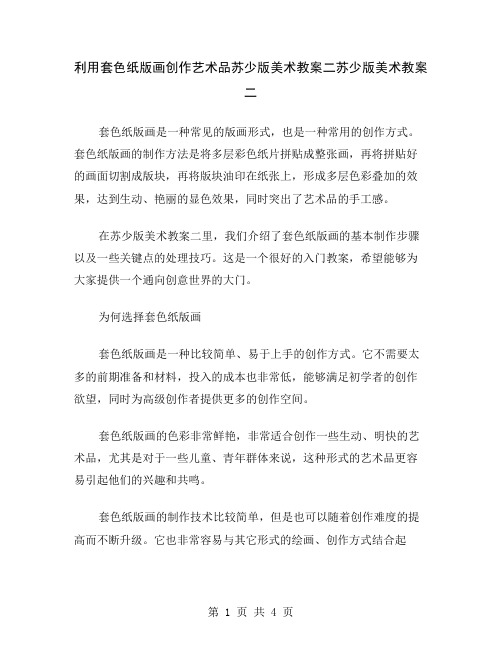 利用套色纸版画创作艺术品苏少版美术教案二苏少版美术教案二

套色纸版画是一种常见的版画形式，也是一种常用的创作方式。套色纸版画的制作方法是将多层彩色纸片拼贴成整张画，再将拼贴好的画面切割成版块，再将版块油印在纸张上，形成多层色彩叠加的效果，达到生动、艳丽的显色效果，同时突出了艺术品的手工感。

在苏少版美术教案二里，我们介绍了套色纸版画的基本制作步骤以及一些关键点的处理技巧。这是一个很好的入门教案，希望能够为大家提供一个通向创意世界的大门。

为何选择套色纸版画

套色纸版画是一种比较简单、易于上手的创作方式。它不需要太多的前期准备和材料，投入的成本也非常低，能够满足初学者的创作欲望，同时为高级创作者提供更多的创作空间。

套色纸版画的色彩非常鲜艳，非常适合创作一些生动、明快的艺术品，尤其是对于一些儿童、青年群体来说，这种形式的艺术品更容易引起他们的兴趣和共鸣。

套色纸版画的制作技术比较简单，但是也可以随着创作难度的提高而不断升级。它也非常容易与其它形式的绘画、创作方式结合起

第 1 页 共 4 页